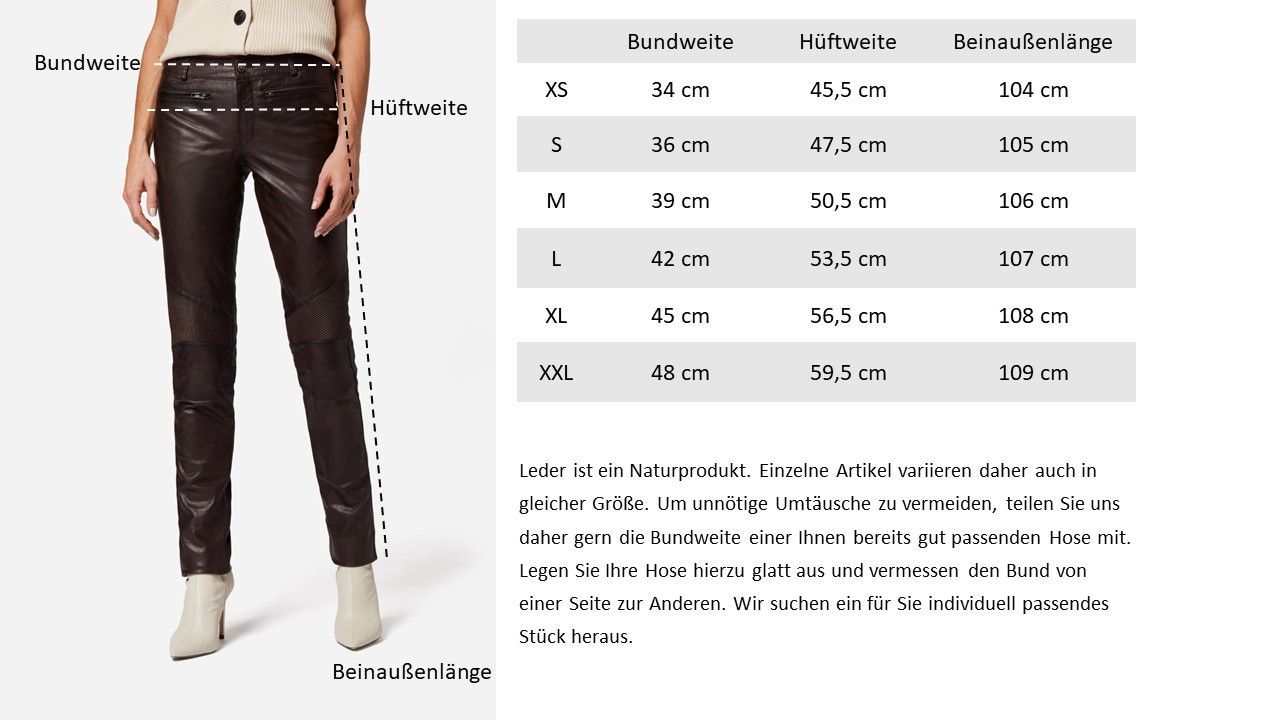 Bundweite

Hüftweite

Beinaußenlänge

| | Bundweite | Hüftweite | Beinaußenlänge |
|---|---|---|---|
| XS | 34 cm | 45,5 cm | 104 cm |
| S | 36 cm | 47,5 cm | 105 cm |
| M | 39 cm | 50,5 cm | 106 cm |
| L | 42 cm | 53,5 cm | 107 cm |
| XL | 45 cm | 56,5 cm | 108 cm |
| XXL | 48 cm | 59,5 cm | 109 cm |

Leder ist ein Naturprodukt. Einzelne Artikel variieren daher auch in gleicher Größe. Um unnötige Umtäusche zu vermeiden, teilen Sie uns daher gern die Bundweite einer Ihnen bereits gut passenden Hose mit. Legen Sie Ihre Hose hierzu glatt aus und vermessen den Bund von einer Seite zur Anderen. Wir suchen ein für Sie individuell passendes Stück heraus.